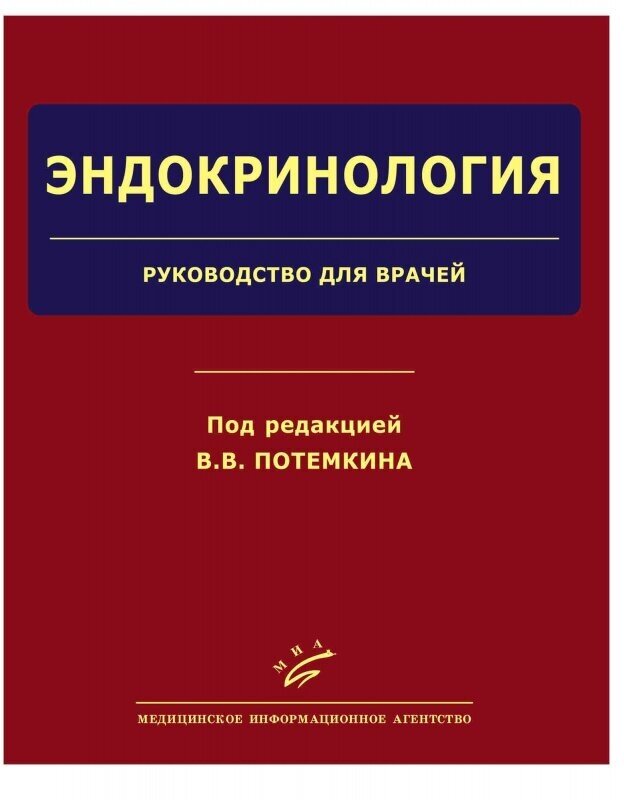 ЭНДОКРИНОЛОГИЯ

РУКОВОДСТВО ДЛЯ ВРАЧЕЙ

Под редакцией
В.В. ПОТЕМКИНА

МИА

МЕДИЦИНСКОЕ ИНФОРМАЦИОННОЕ АГЕНТСТВО